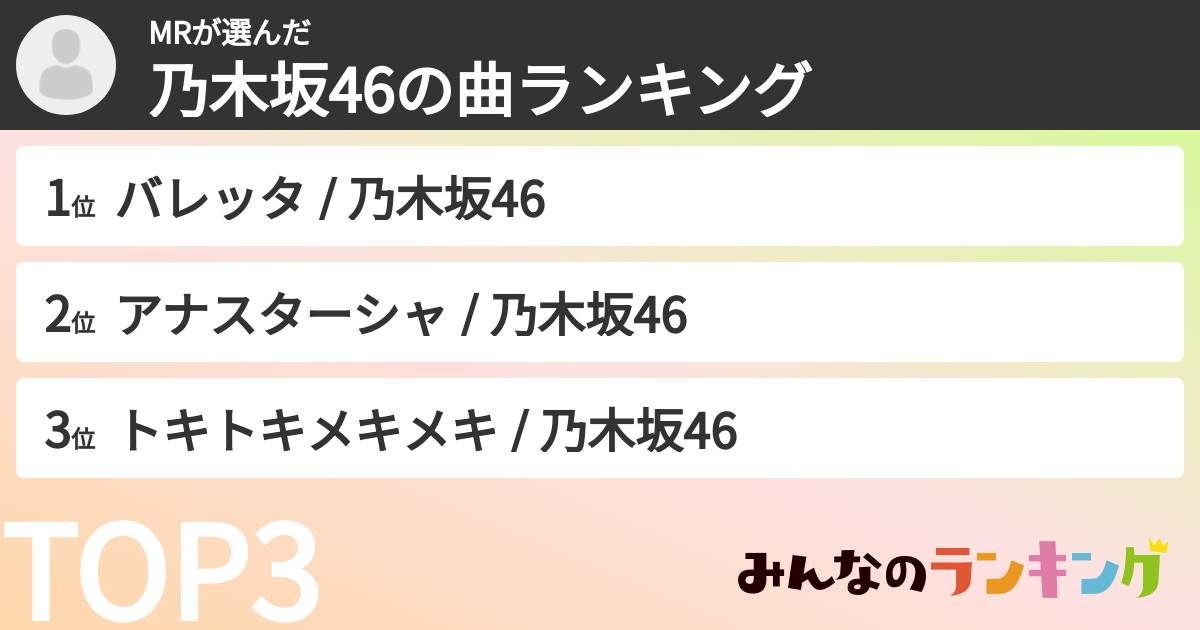 MRが選んだ
乃木坂46の曲ランキング

1位 バレッタ / 乃木坂46

2位 アナスターシャ / 乃木坂46

3位 トキトキメキメキ / 乃木坂46

TOP3

みんなのランキング